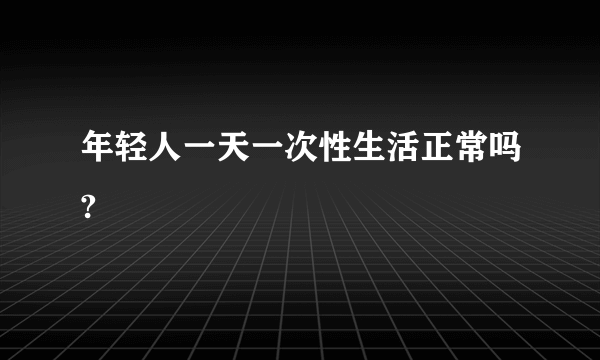 年轻人一天一次性生活正常吗?